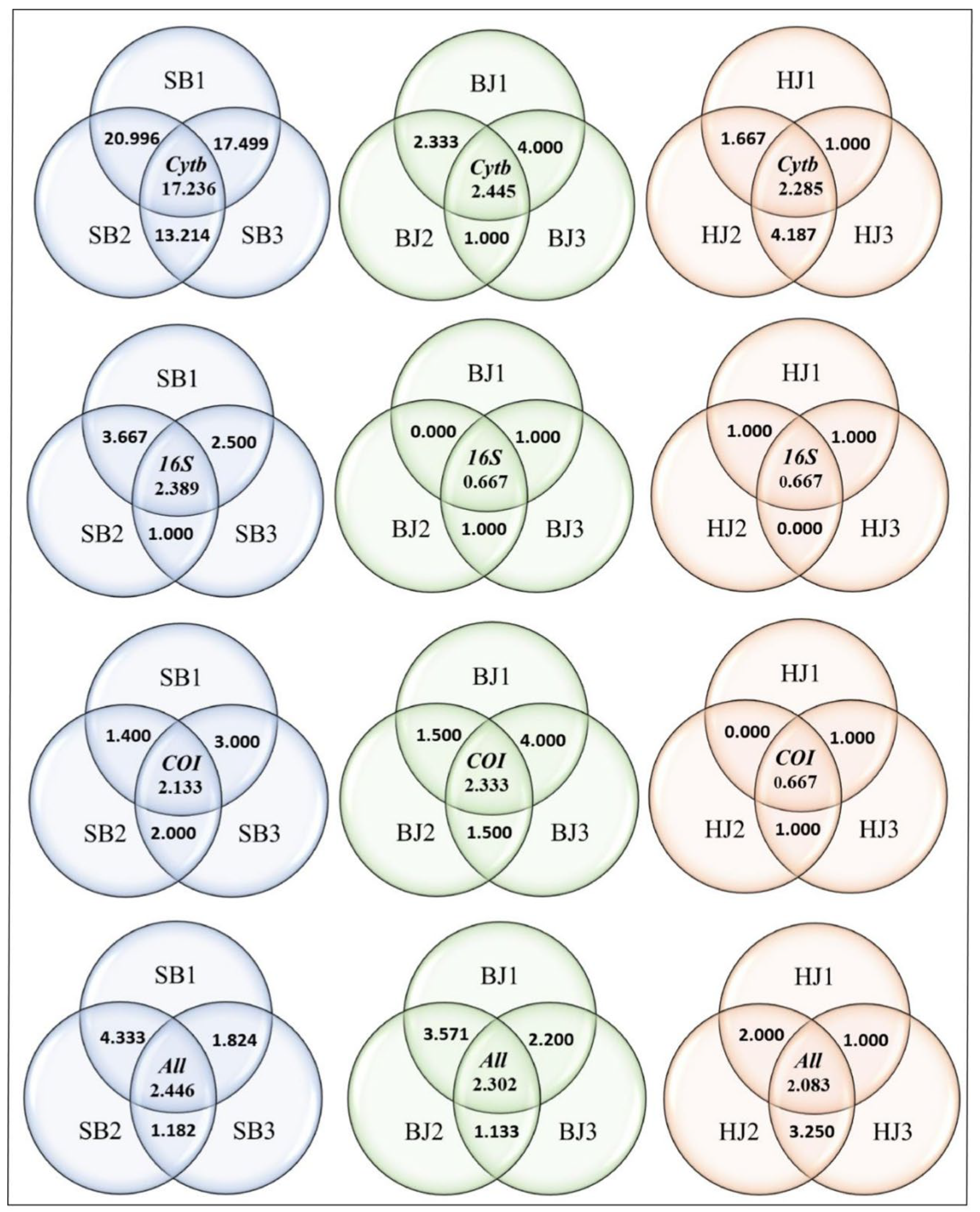 SB1
20.996
17.499
Cytb
17.236
SB2
13.214
SB3

BJ1
2.333
4.000
Cytb
2.445
BJ2
1.000
BJ3

HJ1
1.667
1.000
Cytb
2.285
HJ2
4.187
HJ3

SB1
3.667
2.500
16S
2.389
SB2
1.000
SB3

BJ1
0.000
1.000
16S
0.667
BJ2
1.000
BJ3

HJ1
1.000
1.000
16S
0.667
HJ2
0.000
HJ3

SB1
1.400
3.000
COI
2.133
SB2
2.000
SB3

BJ1
1.500
4.000
COI
2.333
BJ2
1.500
BJ3

HJ1
0.000
1.000
COI
0.667
HJ2
1.000
HJ3

SB1
4.333
1.824
All
2.446
SB2
1.182
SB3

BJ1
3.571
2.200
All
2.302
BJ2
1.133
BJ3

HJ1
2.000
1.000
All
2.083
HJ2
3.250
HJ3